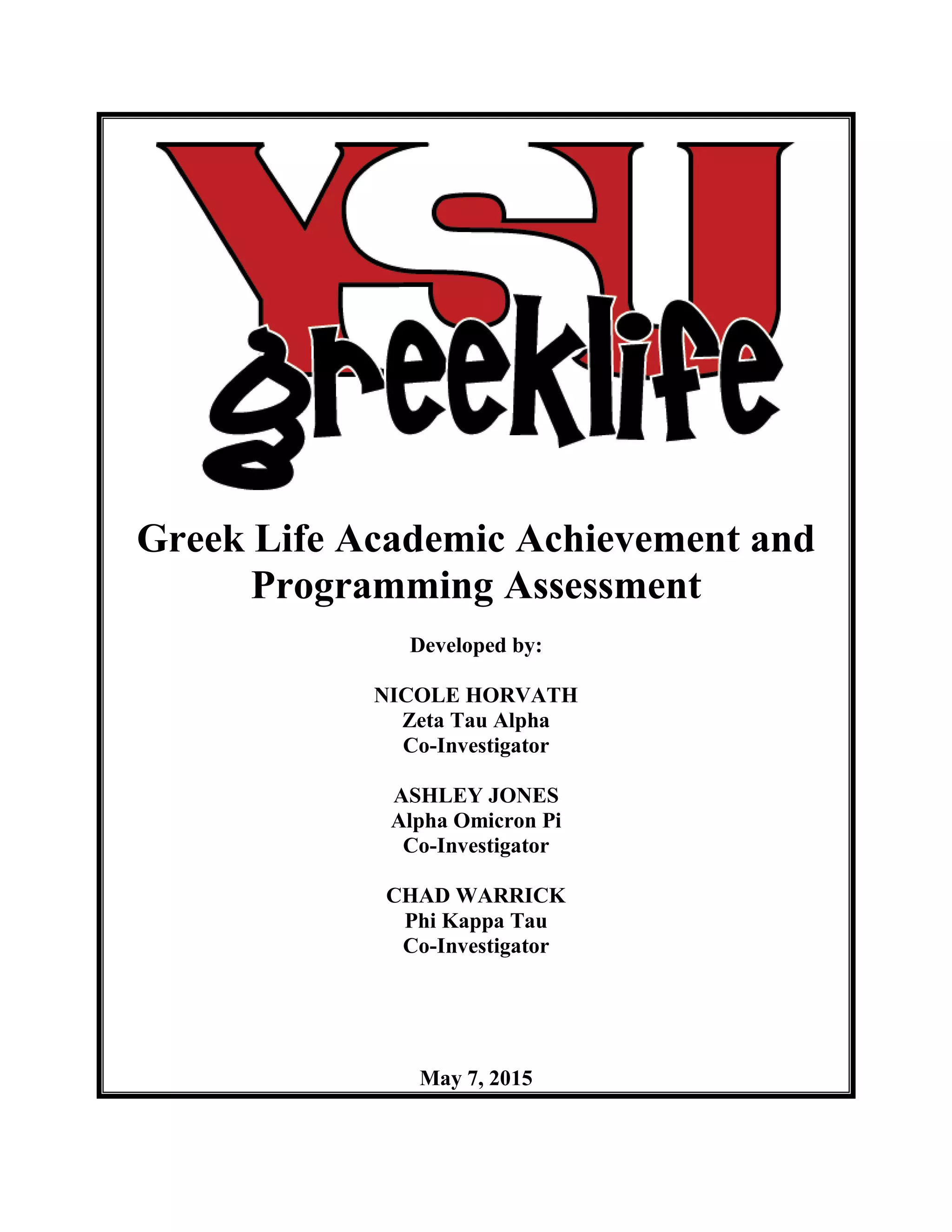 YSU
greeklife

Greek Life Academic Achievement and Programming Assessment

Developed by:

NICOLE HORVATH
Zeta Tau Alpha
Co-Investigator

ASHLEY JONES
Alpha Omicron Pi
Co-Investigator

CHAD WARRICK
Phi Kappa Tau
Co-Investigator

May 7, 2015